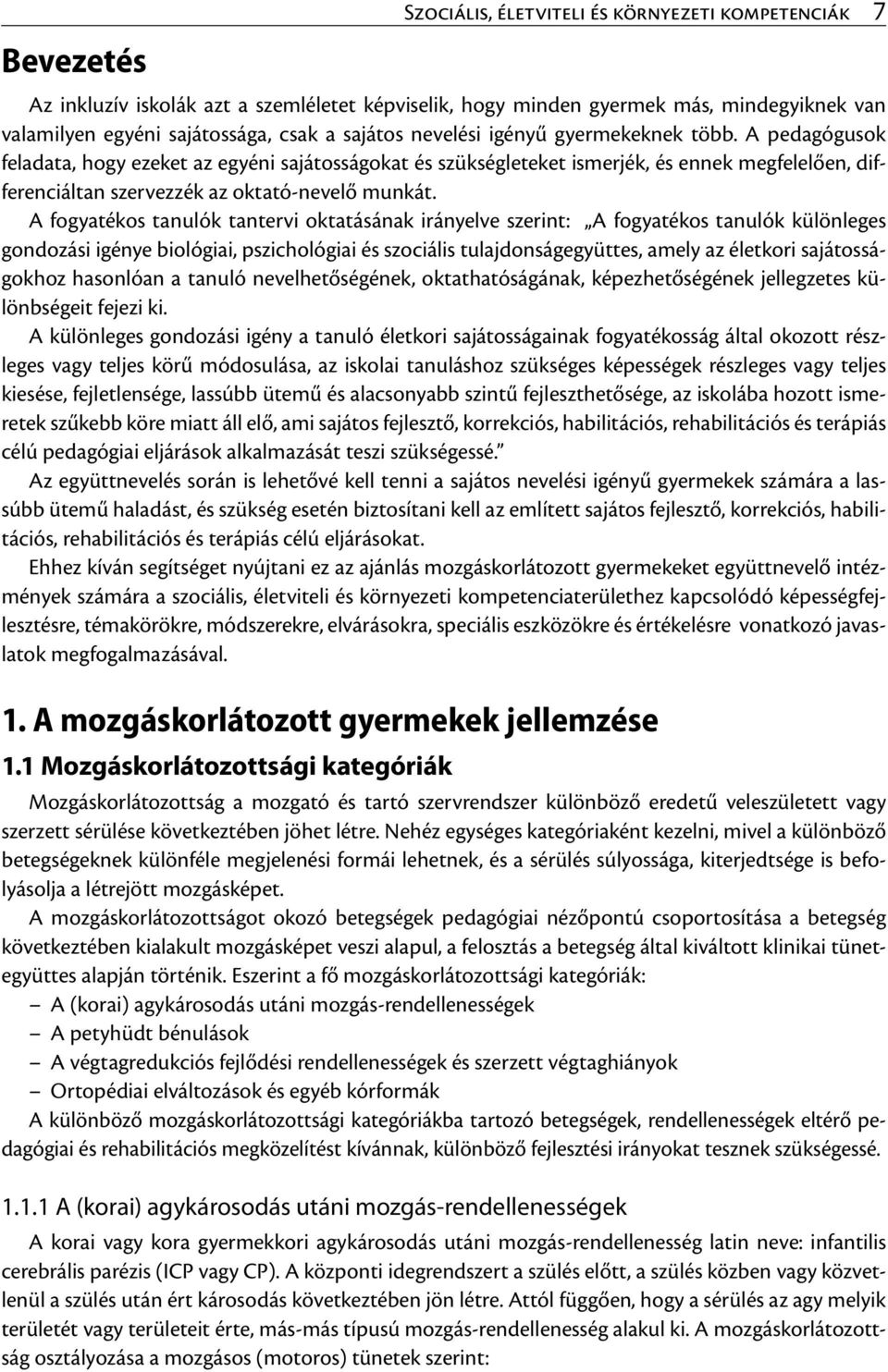 Szociális, életviteli és környezeti kompetenciák 7

Bevezetés

Az inkluzív iskolák azt a szemléletet képviselik, hogy minden gyermek más, mindegyiknek van valamilyen egyéni sajátossága, csak a sajátos nevelési igényű gyermekeknek több. A pedagógusok feladata, hogy ezeket az egyéni sajátosságokat és szükségleteket ismerjék, és ennek megfelelően, differenciáltan szervezzék az oktató-nevelő munkát.

A fogyatékos tanulók tantervi oktatásának irányelve szerint: „A fogyatékos tanulók különleges gondozási igénye biológiai, pszichológiai és szociális tulajdonságegyüttes, amely az életkori sajátosságokhoz hasonlóan a tanuló nevelhetőségének, oktathatóságának, képezhetőségének jellegzetes különbségeit fejezi ki.

A különleges gondozási igény a tanuló életkori sajátosságainak fogyatékosság által okozott részleges vagy teljes körű módosulása, az iskolai tanuláshoz szükséges képességek részleges vagy teljes kiesése, fejletlensége, lassúbb ütemű és alacsonyabb szintű fejleszthetősége, az iskolába hozott ismeretek szűkebb köre miatt áll elő, ami sajátos fejlesztő, korrekciós, habilitációs, rehabilitációs és terápiás célú pedagógiai eljárások alkalmazását teszi szükségessé.”

Az együttnevelés során is lehetővé kell tenni a sajátos nevelési igényű gyermekek számára a lassúbb ütemű haladást, és szükség esetén biztosítani kell az említett sajátos fejlesztő, korrekciós, habilitációs, rehabilitációs és terápiás célú eljárásokat.

Ehhez kíván segítséget nyújtani ez az ajánlás mozgáskorlátozott gyermekeket együttnevelő intézmények számára a szociális, életviteli és környezeti kompetenciaterülethez kapcsolódó képességfejlesztésre, témakörökre, módszerekre, elvárásokra, speciális eszközökre és értékelésre vonatkozó javaslatok megfogalmazásával.

1. A mozgáskorlátozott gyermekek jellemzése

1.1 Mozgáskorlátozottsági kategóriák

Mozgáskorlátozottság a mozgató és tartó szervrendszer különböző eredetű veleszületett vagy szerzett sérülése következtében jöhet létre. Nehéz egységes kategóriaként kezelni, mivel a különböző betegségeknek különféle megjelenési formái lehetnek, és a sérülés súlyossága, kiterjedtsége is befolyásolja a létrejött mozgásképet.

A mozgáskorlátozottságot okozó betegségek pedagógiai nézőpontú csoportosítása a betegség következtében kialakult mozgásképet veszi alapul, a felosztás a betegség által kiváltott klinikai tünetegyüttes alapján történik. Eszerint a fő mozgáskorlátozottsági kategóriák:
– A (korai) agykárosodás utáni mozgás-rendellenességek
– A petyhüdt bénulások
– A végtagredukciós fejlődési rendellenességek és szerzett végtaghiányok
– Ortopédiai elváltozások és egyéb kórformák
A különböző mozgáskorlátozottsági kategóriákba tartozó betegségek, rendellenességek eltérő pedagógiai és rehabilitációs megközelítést kívánnak, különböző fejlesztési irányokat tesznek szükségessé.

1.1.1 A (korai) agykárosodás utáni mozgás-rendellenességek

A korai vagy kora gyermekkori agykárosodás utáni mozgás-rendellenesség latin neve: infantilis cerebrális parézis (ICP vagy CP). A központi idegrendszert a szülés előtt, a szülés közben vagy közvetlenül a szülés után ért károsodás következtében jön létre. Attól függően, hogy a sérülés az agy melyik területét vagy területeit érte, más-más típusú mozgás-rendellenesség alakul ki. A mozgáskorlátozottság osztályozása a mozgásos (motoros) tünetek szerint: